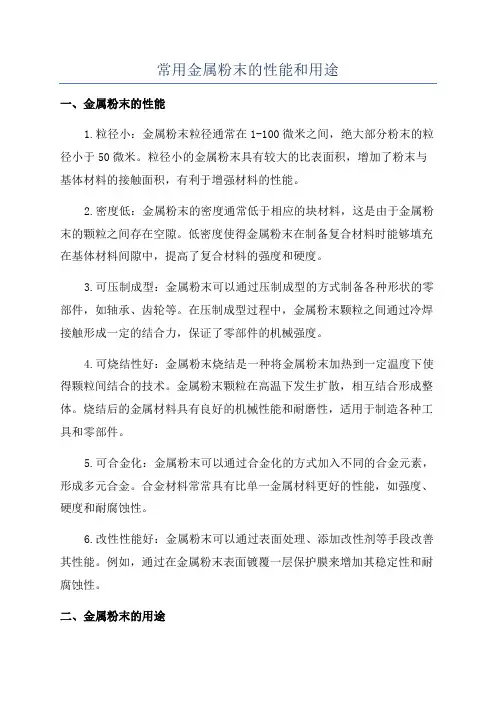 常用金属粉末的性能和用途

一、金属粉末的性能

1.粒径小：金属粉末粒径通常在1-100微米之间，绝大部分粉末的粒径小于50微米。粒径小的金属粉末具有较大的比表面积，增加了粉末与基体材料的接触面积，有利于增强材料的性能。

2.密度低：金属粉末的密度通常低于相应的块材料，这是由于金属粉末的颗粒之间存在空隙。低密度使得金属粉末在制备复合材料时能够填充在基体材料间隙中，提高了复合材料的强度和硬度。

3.可压制成型：金属粉末可以通过压制成型的方式制备各种形状的零部件，如轴承、齿轮等。在压制成型过程中，金属粉末颗粒之间通过冷焊接触形成一定的结合力，保证了零部件的机械强度。

4.可烧结性好：金属粉末烧结是一种将金属粉末加热到一定温度下使得颗粒间结合的技术。金属粉末颗粒在高温下发生扩散，相互结合形成整体。烧结后的金属材料具有良好的机械性能和耐磨性，适用于制造各种工具和零部件。

5.可合金化：金属粉末可以通过合金化的方式加入不同的合金元素，形成多元合金。合金材料常常具有比单一金属材料更好的性能，如强度、硬度和耐腐蚀性。

6.改性性能好：金属粉末可以通过表面处理、添加改性剂等手段改善其性能。例如，通过在金属粉末表面镀覆一层保护膜来增加其稳定性和耐腐蚀性。

二、金属粉末的用途